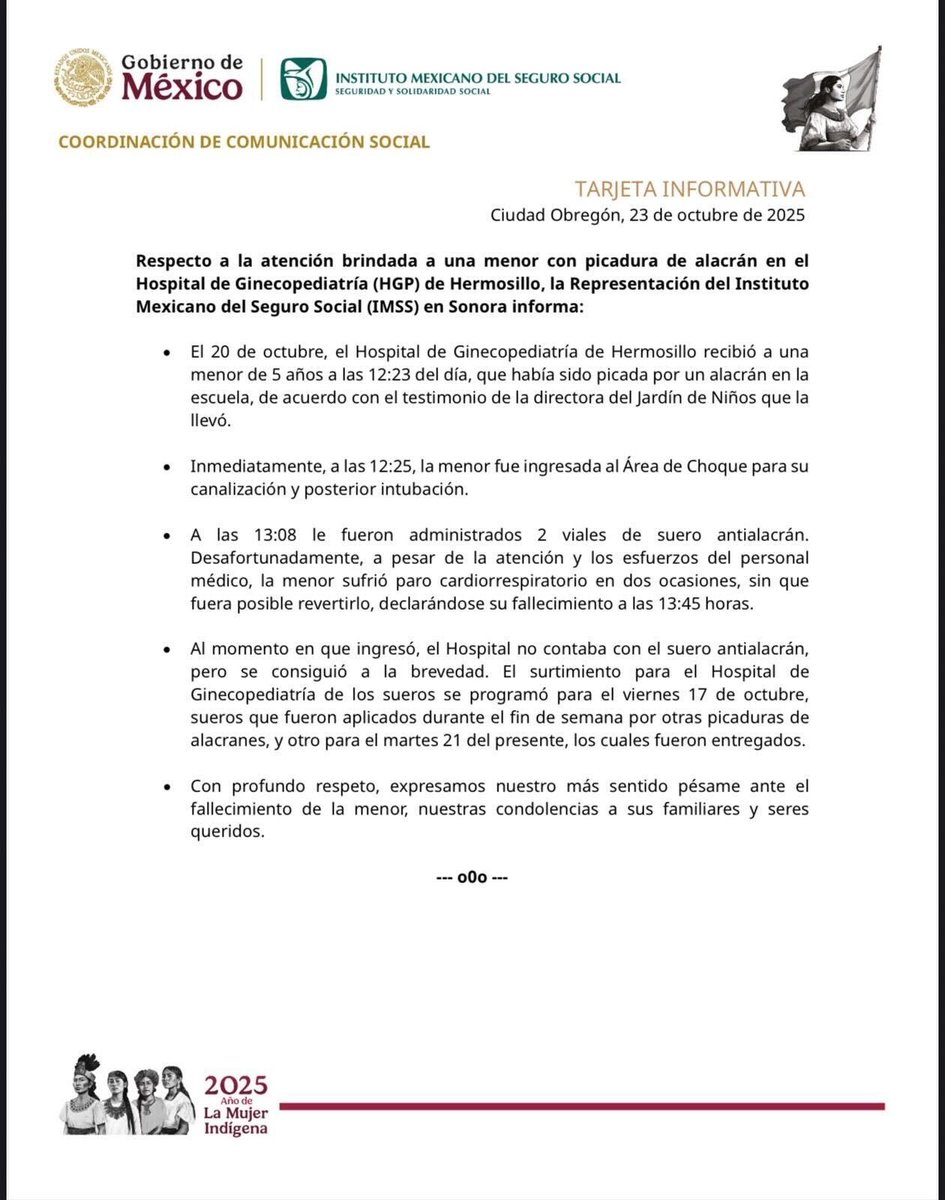 Gobierno de México

INSTITUTO MEXICANO DEL SEGURO SOCIAL
SEGURIDAD Y SOLIDARIDAD SOCIAL

COORDINACIÓN DE COMUNICACIÓN SOCIAL

TARJETA INFORMATIVA
Ciudad Obregón, 23 de octubre de 2025

Respecto a la atención brindada a una menor con picadura de alacrán en el Hospital de Ginecopediatría (HGP) de Hermosillo, la Representación del Instituto Mexicano del Seguro Social (IMSS) en Sonora informa:

• El 20 de octubre, el Hospital de Ginecopediatría de Hermosillo recibió a una menor de 5 años a las 12:23 del día, que había sido picada por un alacrán en la escuela, de acuerdo con el testimonio de la directora del Jardín de Niños que la llevó.

• Inmediatamente, a las 12:25, la menor fue ingresada al Área de Choque para su canalización y posterior intubación.

• A las 13:08 le fueron administrados 2 viales de suero antialacrán. Desafortunadamente, a pesar de la atención y los esfuerzos del personal médico, la menor sufrió paro cardiorrespiratorio en dos ocasiones, sin que fuera posible revertirlo, declarándose su fallecimiento a las 13:45 horas.

• Al momento en que ingresó, el Hospital no contaba con el suero antialacrán, pero se consiguió a la brevedad. El surtimiento para el Hospital de Ginecopediatría de los sueros se programó para el viernes 17 de octubre, sueros que fueron aplicados durante el fin de semana por otras picaduras de alacranes, y otro para el martes 21 del presente, los cuales fueron entregados.

• Con profundo respeto, expresamos nuestro más sentido pésame ante el fallecimiento de la menor, nuestras condolencias a sus familiares y seres queridos.

--- o0o ---

2025 Año de La Mujer Indígena